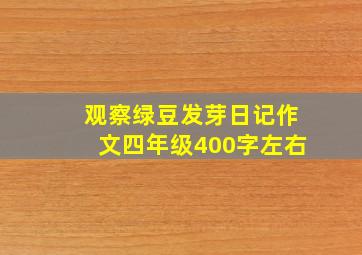 观察绿豆发芽日记作文四年级400字左右